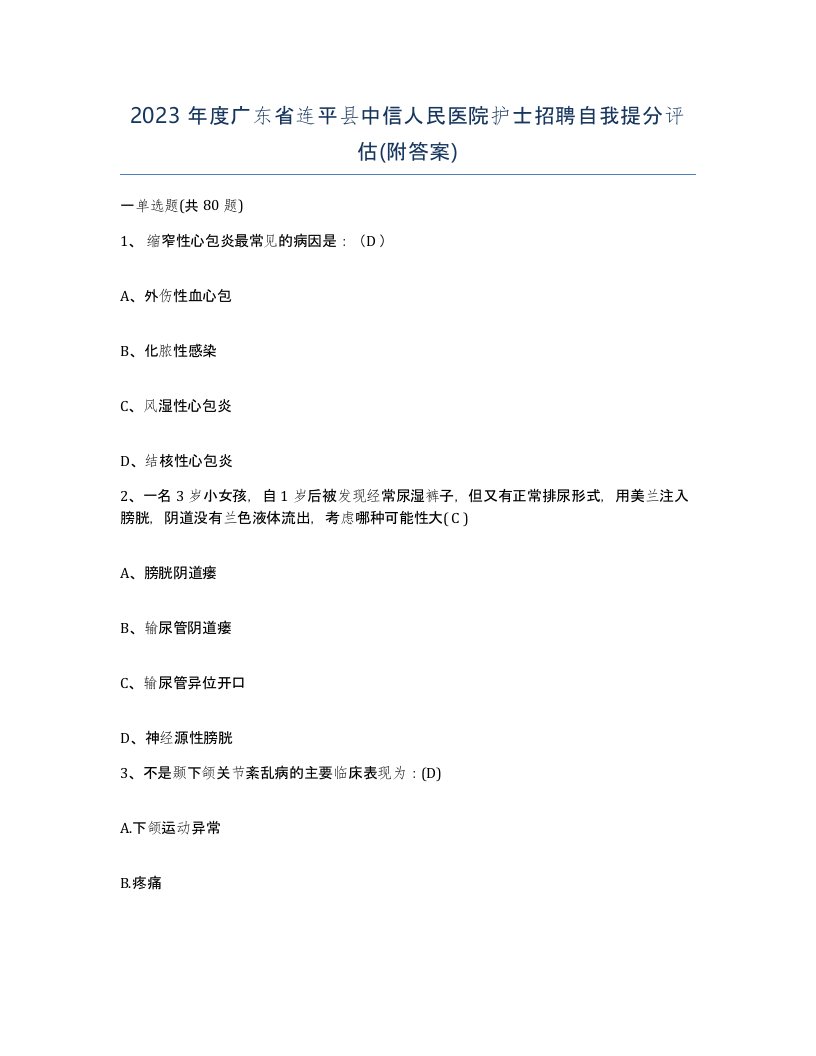 2023 年度广东省连平县中信人民医院护士招聘自我提分评估(附答案)

一单选题(共 80 题)

1、 缩窄性心包炎最常见的病因是：（D ）

A、外伤性血心包

B、化脓性感染

C、风湿性心包炎

D、结核性心包炎

2、一名 3 岁小女孩，自 1 岁后被发现经常尿湿裤子，但又有正常排尿形式，用美兰注入膀胱，阴道没有兰色液体流出，考虑哪种可能性大( C )

A、膀胱阴道瘘

B、输尿管阴道瘘

C、输尿管异位开口

D、神经源性膀胱

3、不是颞下颌关节紊乱病的主要临床表现为：(D)

A.下颌运动异常

B.疼痛